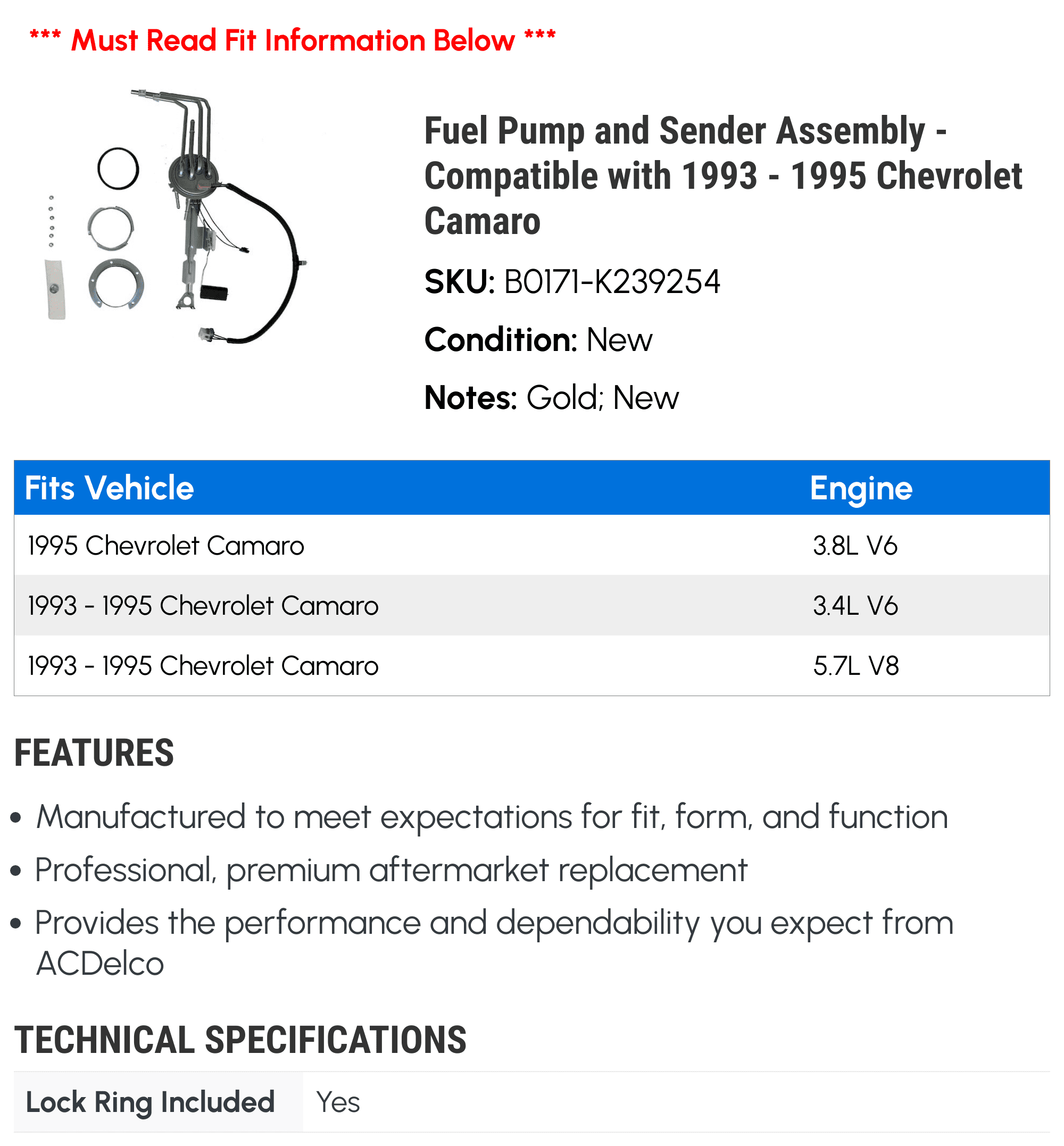 *** Must Read Fit Information Below ***

Fuel Pump and Sender Assembly - Compatible with 1993 - 1995 Chevrolet Camaro

SKU: B0171-K239254

Condition: New

Notes: Gold; New

| Fits Vehicle | Engine |
|---|---|
| 1995 Chevrolet Camaro | 3.8L V6 |
| 1993 - 1995 Chevrolet Camaro | 3.4L V6 |
| 1993 - 1995 Chevrolet Camaro | 5.7L V8 |

FEATURES

• Manufactured to meet expectations for fit, form, and function
• Professional, premium aftermarket replacement
• Provides the performance and dependability you expect from ACDelco

TECHNICAL SPECIFICATIONS

Lock Ring Included Yes